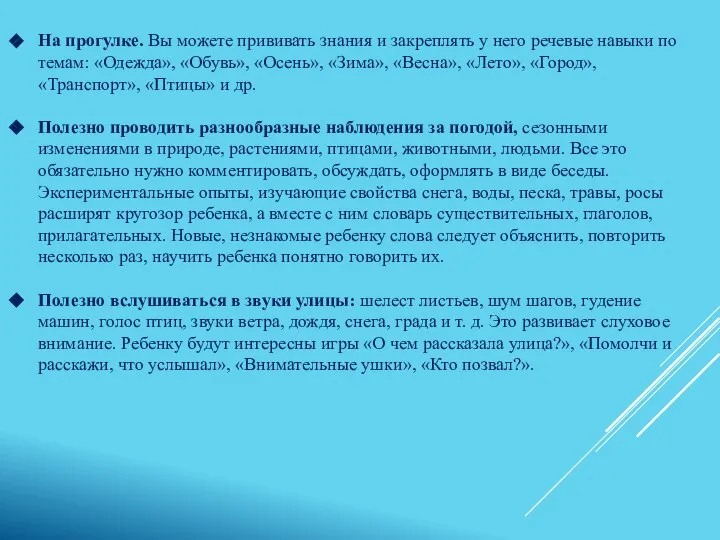 ◆ **На прогулке.** Вы можете прививать знания и закреплять у него речевые навыки по темам: «Одежда», «Обувь», «Осень», «Зима», «Весна», «Лето», «Город», «Транспорт», «Птицы» и др.

◆ **Полезно проводить разнообразные наблюдения за погодой,** сезонными изменениями в природе, растениями, птицами, животными, людьми. Все это обязательно нужно комментировать, обсуждать, оформлять в виде беседы. Экспериментальные опыты, изучающие свойства снега, воды, песка, травы, росы расширят кругозор ребенка, а вместе с ним словарь существительных, глаголов, прилагательных. Новые, незнакомые ребенку слова следует объяснить, повторить несколько раз, научить ребенка понятно говорить их.

◆ **Полезно вслушиваться в звуки улицы:** шелест листьев, шум шагов, гудение машин, голос птиц, звуки ветра, дождя, снега, града и т. д. Это развивает слуховое внимание. Ребенку будут интересны игры «О чем рассказала улица?», «Помолчи и расскажи, что услышал», «Внимательные ушки», «Кто позвал?».